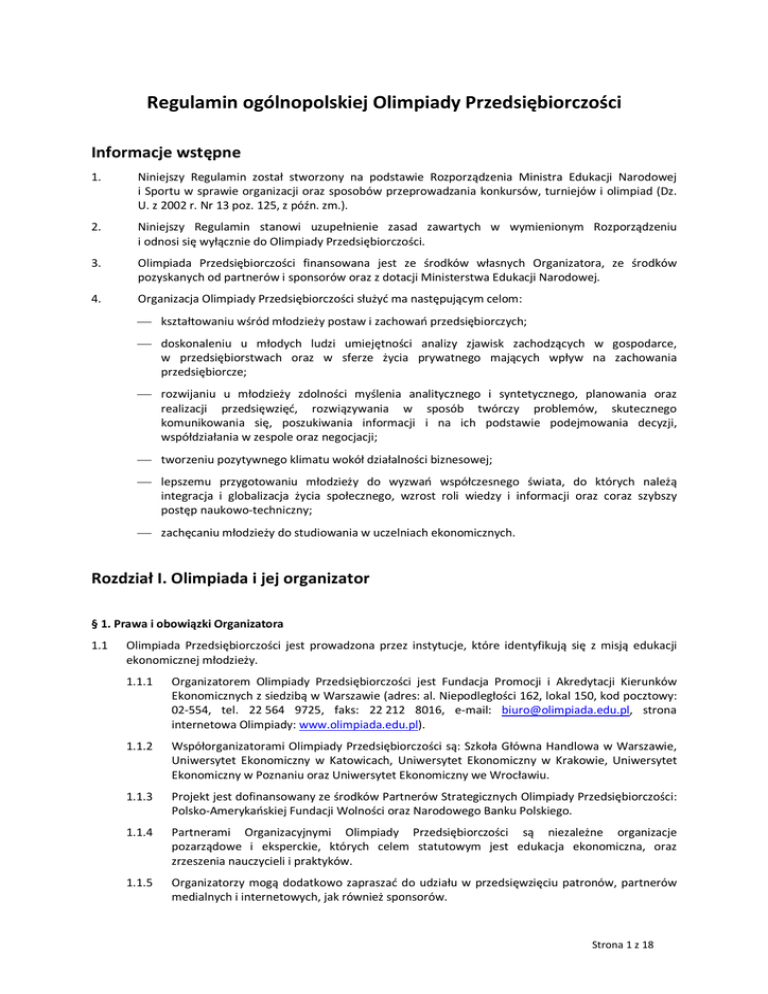 Regulamin ogólnopolskiej Olimpiady Przedsiębiorczości

Informacje wstępne

1. Niniejszy Regulamin został stworzony na podstawie Rozporządzenia Ministra Edukacji Narodowej i Sportu w sprawie organizacji oraz sposobów przeprowadzania konkursów, turniejów i olimpiad (Dz. U. z 2002 r. Nr 13 poz. 125, z późn. zm.).

2. Niniejszy Regulamin stanowi uzupełnienie zasad zawartych w wymienionym Rozporządzeniu i odnosi się wyłącznie do Olimpiady Przedsiębiorczości.

3. Olimpiada Przedsiębiorczości finansowana jest ze środków własnych Organizatora, ze środków pozyskanych od partnerów i sponsorów oraz z dotacji Ministerstwa Edukacji Narodowej.

4. Organizacja Olimpiady Przedsiębiorczości służyć ma następującym celom:

— kształtowaniu wśród młodzieży postaw i zachowań przedsiębiorczych;

— doskonaleniu u młodych ludzi umiejętności analizy zjawisk zachodzących w gospodarce, w przedsiębiorstwach oraz w sferze życia prywatnego mających wpływ na zachowania przedsiębiorcze;

— rozwijaniu u młodzieży zdolności myślenia analitycznego i syntetycznego, planowania oraz realizacji przedsięwzięć, rozwiązywania w sposób twórczy problemów, skutecznego komunikowania się, poszukiwania informacji i na ich podstawie podejmowania decyzji, współdziałania w zespole oraz negocjacji;

— tworzeniu pozytywnego klimatu wokół działalności biznesowej;

— lepszemu przygotowaniu młodzieży do wyzwań współczesnego świata, do których należą integracja i globalizacja życia społecznego, wzrost roli wiedzy i informacji oraz coraz szybszy postęp naukowo-techniczny;

— zachęcaniu młodzieży do studiowania w uczelniach ekonomicznych.

Rozdział I. Olimpiada i jej organizator

§ 1. Prawa i obowiązki Organizatora

1.1 Olimpiada Przedsiębiorczości jest prowadzona przez instytucje, które identyfikują się z misją edukacji ekonomicznej młodzieży.

1.1.1 Organizatorem Olimpiady Przedsiębiorczości jest Fundacja Promocji i Akredytacji Kierunków Ekonomicznych z siedzibą w Warszawie (adres: al. Niepodległości 162, lokal 150, kod pocztowy: 02-554, tel. 22 564 9725, faks: 22 212 8016, e-mail: biuro@olimpiada.edu.pl, strona internetowa Olimpiady: www.olimpiada.edu.pl).

1.1.2 Współorganizatorami Olimpiady Przedsiębiorczości są: Szkoła Główna Handlowa w Warszawie, Uniwersytet Ekonomiczny w Katowicach, Uniwersytet Ekonomiczny w Krakowie, Uniwersytet Ekonomiczny w Poznaniu oraz Uniwersytet Ekonomiczny we Wrocławiu.

1.1.3 Projekt jest dofinansowany ze środków Partnerów Strategicznych Olimpiady Przedsiębiorczości: Polsko-Amerykańskiej Fundacji Wolności oraz Narodowego Banku Polskiego.

1.1.4 Partnerami Organizacyjnymi Olimpiady Przedsiębiorczości są niezależne organizacje pozarządowe i eksperckie, których celem statutowym jest edukacja ekonomiczna, oraz zrzeszenia nauczycieli i praktyków.

1.1.5 Organizatorzy mogą dodatkowo zapraszać do udziału w przedsięwzięciu patronów, partnerów medialnych i internetowych, jak również sponsorów.

Strona 1 z 18